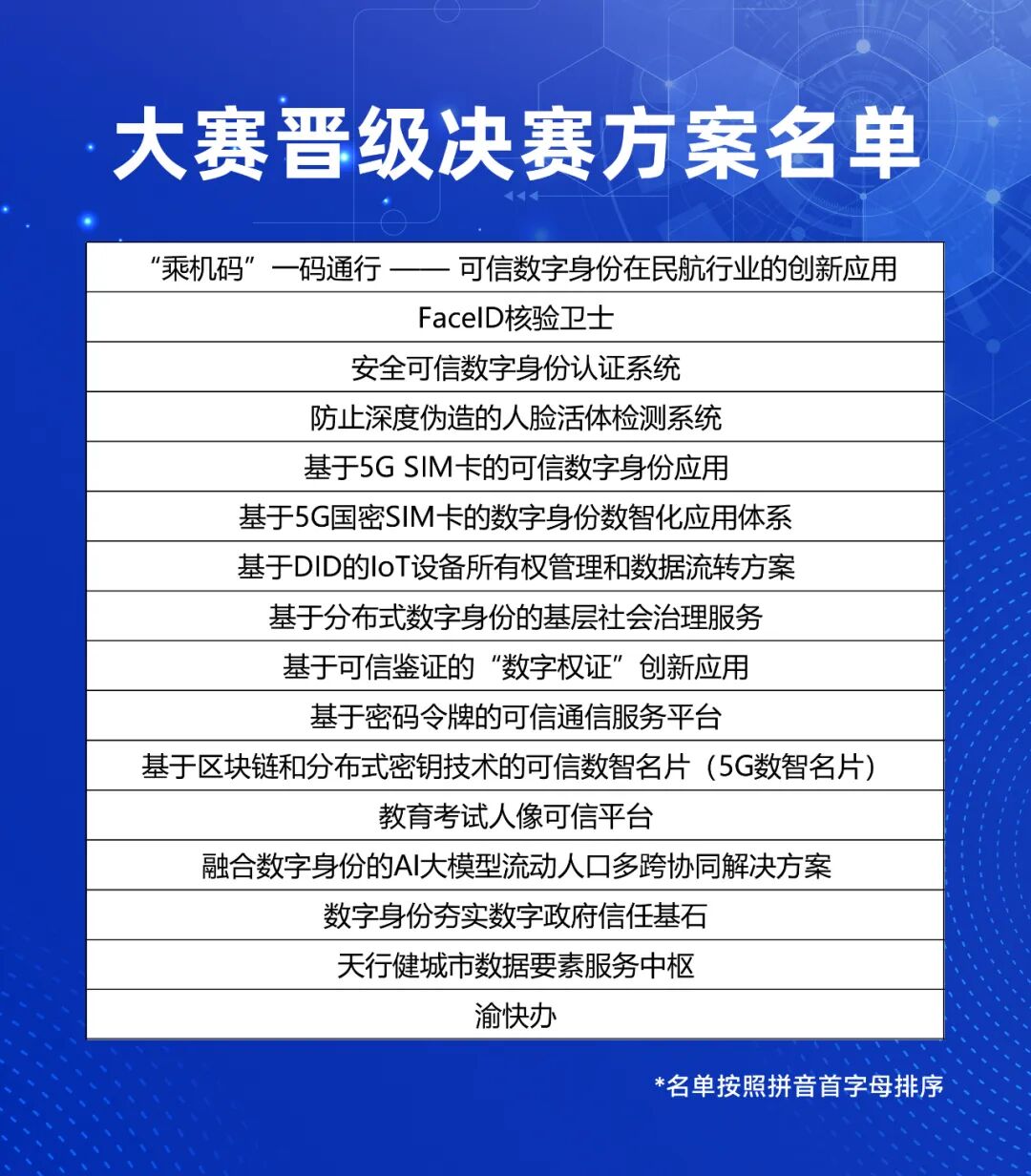 大赛晋级决赛方案名单

| “乘机码”一码通行 —— 可信数字身份在民航行业的创新应用 |
|---|
| FaceID核验卫士 |
| 安全可信数字身份认证系统 |
| 防止深度伪造的人脸活体检测系统 |
| 基于5G SIM卡的可信数字身份应用 |
| 基于5G国密SIM卡的数字身份数智化应用体系 |
| 基于DID的IoT设备所有权管理和数据流转方案 |
| 基于分布式数字身份的基层社会治理服务 |
| 基于可信鉴证的“数字权证”创新应用 |
| 基于密码令牌的可信通信服务平台 |
| 基于区块链和分布式密钥技术的可信数智名片（5G数智名片） |
| 教育考试人像可信平台 |
| 融合数字身份的AI大模型流动人口多跨协同解决方案 |
| 数字身份夯实数字政府信任基石 |
| 天行健城市数据要素服务中枢 |
| 渝快办 |

*名单按照拼音首字母排序